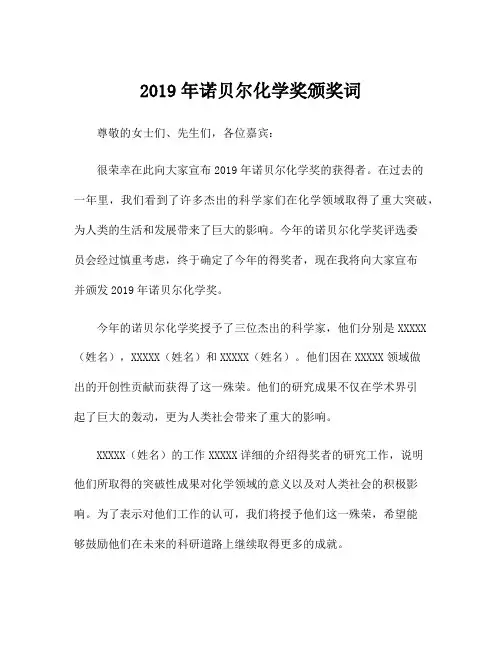 2019 年诺贝尔化学奖颁奖词

尊敬的女士们、先生们，各位嘉宾：

很荣幸在此向大家宣布 2019 年诺贝尔化学奖的获得者。在过去的一年里，我们看到了许多杰出的科学家们在化学领域取得了重大突破，为人类的生活和发展带来了巨大的影响。今年的诺贝尔化学奖评选委员会经过慎重考虑，终于确定了今年的得奖者，现在我将向大家宣布并颁发 2019 年诺贝尔化学奖。

今年的诺贝尔化学奖授予了三位杰出的科学家，他们分别是 XXXXX（姓名），XXXXX（姓名）和 XXXXX（姓名）。他们因在 XXXXX 领域做出的开创性贡献而获得了这一殊荣。他们的研究成果不仅在学术界引起了巨大的轰动，更为人类社会带来了重大的影响。

XXXXX（姓名）的工作 XXXXX 详细的介绍得奖者的研究工作，说明他们所取得的突破性成果对化学领域的意义以及对人类社会的积极影响。为了表示对他们工作的认可，我们将授予他们这一殊荣，希望能够鼓励他们在未来的科研道路上继续取得更多的成就。